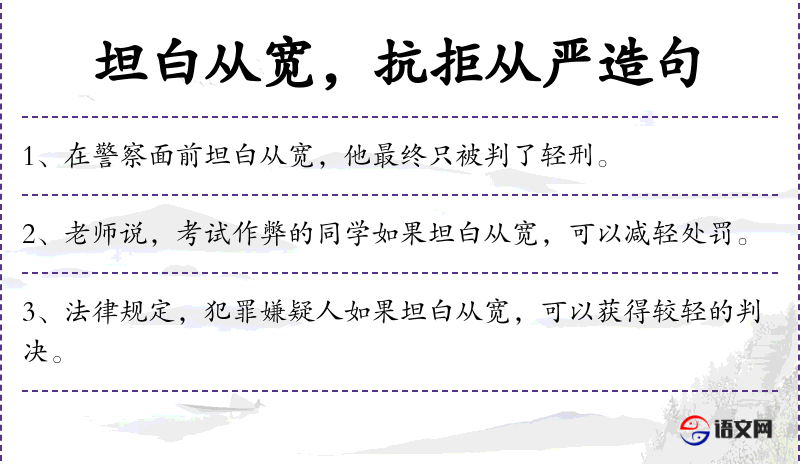 坦白从宽，抗拒从严造句

1、在警察面前坦白从宽，他最终只被判了轻刑。

2、老师说，考试作弊的同学如果坦白从宽，可以减轻处罚。

3、法律规定，犯罪嫌疑人如果坦白从宽，可以获得较轻的判决。

语文网